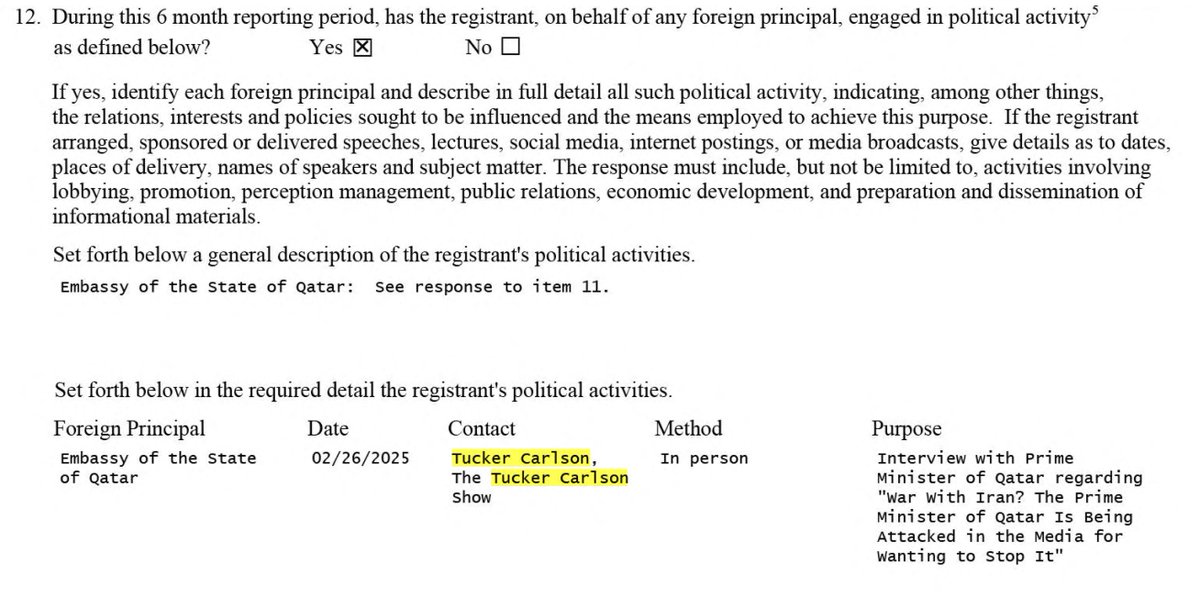 12. During this 6 month reporting period, has the registrant, on behalf of any foreign principal, engaged in political activity$^5$ as defined below? Yes ☒ No ☐

If yes, identify each foreign principal and describe in full detail all such political activity, indicating, among other things, the relations, interests and policies sought to be influenced and the means employed to achieve this purpose. If the registrant arranged, sponsored or delivered speeches, lectures, social media, internet postings, or media broadcasts, give details as to dates, places of delivery, names of speakers and subject matter. The response must include, but not be limited to, activities involving lobbying, promotion, perception management, public relations, economic development, and preparation and dissemination of informational materials.

Set forth below a general description of the registrant's political activities.

Embassy of the State of Qatar: See response to item 11.

Set forth below in the required detail the registrant's political activities.

| Foreign Principal | Date | Contact | Method | Purpose |
|---|---|---|---|---|
| Embassy of the State of Qatar | 02/26/2025 | Tucker Carlson, The Tucker Carlson Show | In person | Interview with Prime Minister of Qatar regarding "War With Iran? The Prime Minister of Qatar Is Being Attacked in the Media for Wanting to Stop It" |